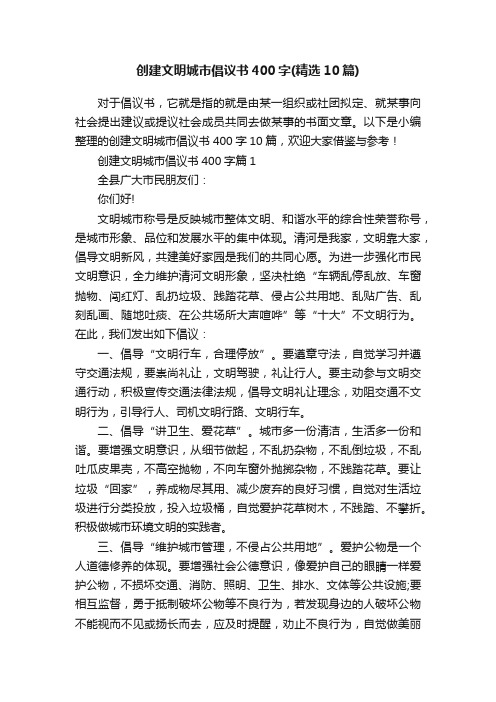 创建文明城市倡议书400字(精选10篇)

对于倡议书，它就是指的就是由某一组织或社团拟定、就某事向社会提出建议或提议社会成员共同去做某事的书面文章。以下是小编整理的创建文明城市倡议书400字10篇，欢迎大家借鉴与参考！

创建文明城市倡议书400字篇1

全县广大市民朋友们：

你们好!

文明城市称号是反映城市整体文明、和谐水平的综合性荣誉称号，是城市形象、品位和发展水平的集中体现。清河是我家，文明靠大家，倡导文明新风，共建美好家园是我们的共同心愿。为进一步强化市民文明意识，全力维护清河文明形象，坚决杜绝“车辆乱停乱放、车窗抛物、闯红灯、乱扔垃圾、践踏花草、侵占公共用地、乱贴广告、乱刻乱画、随地吐痰、在公共场所大声喧哗”等“十大”不文明行为。在此，我们发出如下倡议：

一、倡导“文明行车，合理停放”。要遵章守法，自觉学习并遵守交通法规，要崇尚礼让，文明驾驶，礼让行人。要主动参与文明交通行动，积极宣传交通法律法规，倡导文明礼让理念，劝阻交通不文明行为，引导行人、司机文明行路、文明行车。

二、倡导“讲卫生、爱花草”。城市多一份清洁，生活多一份和谐。要增强文明意识，从细节做起，不乱扔杂物，不乱倒垃圾，不乱吐瓜皮果壳，不高空抛物，不向车窗外抛掷杂物，不践踏花草。要让垃圾“回家”，养成物尽其用、减少废弃的良好习惯，自觉对生活垃圾进行分类投放，投入垃圾桶，自觉爱护花草树木，不践踏、不攀折。积极做城市环境文明的实践者。

三、倡导“维护城市管理，不侵占公共用地”。爱护公物是一个人道德修养的体现。要增强社会公德意识，像爱护自己的眼睛一样爱护公物，不损坏交通、消防、照明、卫生、排水、文体等公共设施;要相互监督，勇于抵制破坏公物等不良行为，若发现身边的人破坏公物不能视而不见或扬长而去，应及时提醒，劝止不良行为，自觉做美丽